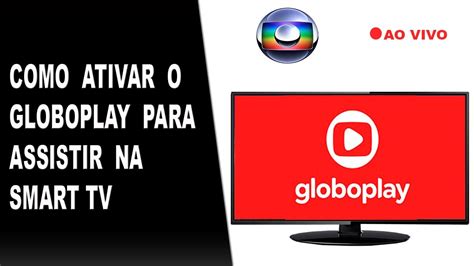 COMO ATIVAR O GLOBOPLAY PARA ASSISTIR NA SMART TV

AO VIVO

globoplay